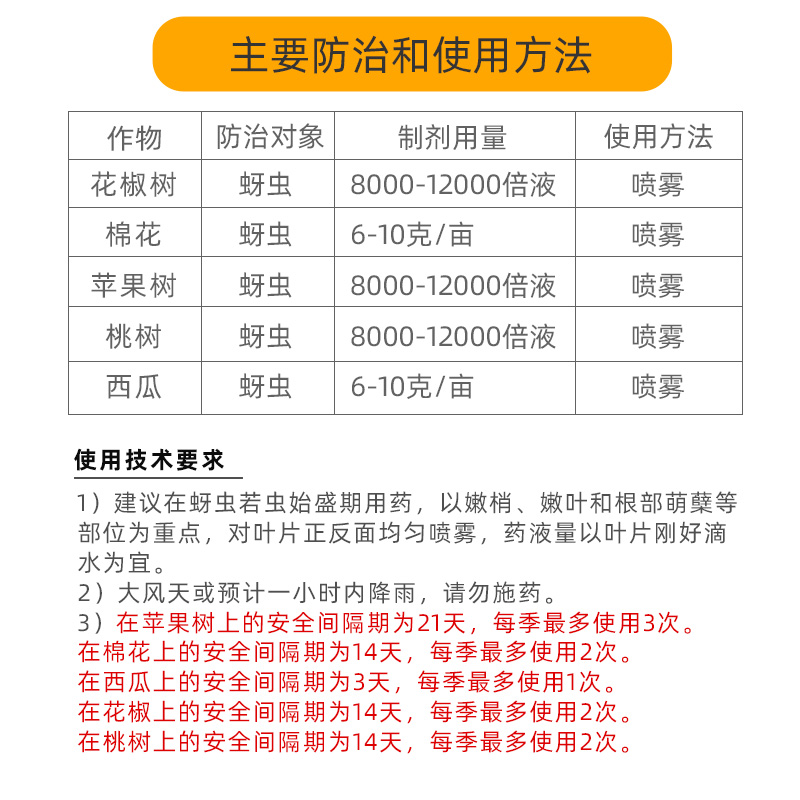 主要防治和使用方法

| 作物 | 防治对象 | 制剂用量 | 使用方法 |
|---|---|---|---|
| 花椒树 | 蚜虫 | 8000-12000倍液 | 喷雾 |
| 棉花 | 蚜虫 | 6-10克/亩 | 喷雾 |
| 苹果树 | 蚜虫 | 8000-12000倍液 | 喷雾 |
| 桃树 | 蚜虫 | 8000-12000倍液 | 喷雾 |
| 西瓜 | 蚜虫 | 6-10克/亩 | 喷雾 |

使用技术要求

1）建议在蚜虫若虫始盛期用药，以嫩梢、嫩叶和根部萌蘖等部位为重点，对叶片正反面均匀喷雾，药液量以叶片刚好滴水为宜。
2）大风天或预计一小时内降雨，请勿施药。
3）在苹果树上的安全间隔期为21天，每季最多使用3次。
在棉花上的安全间隔期为14天，每季最多使用2次。
在西瓜上的安全间隔期为3天，每季最多使用1次。
在花椒上的安全间隔期为14天，每季最多使用2次。
在桃树上的安全间隔期为14天，每季最多使用2次。